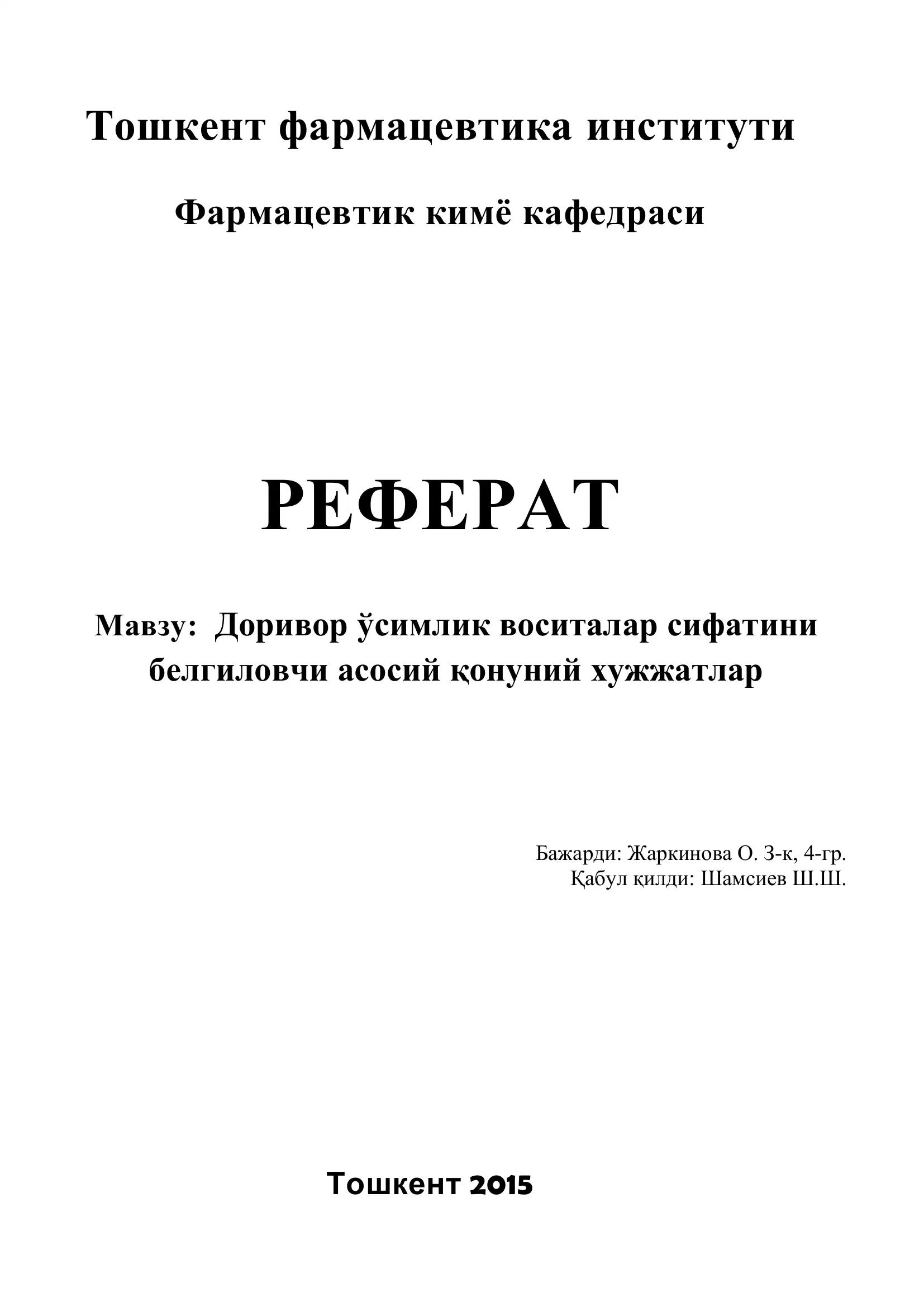 Тошкент фармацевтика институти

Фармацевтик кимё кафедраси

РЕФЕРАТ

Мавзу: Доривор ўсимлик воситалар сифатини белгиловчи асосий қонуний хужжатлар

Бажарди: Жаркинова О. 3-к, 4-гр.
Қабул қилди: Шамсиев Ш.Ш.

Тошкент 2015